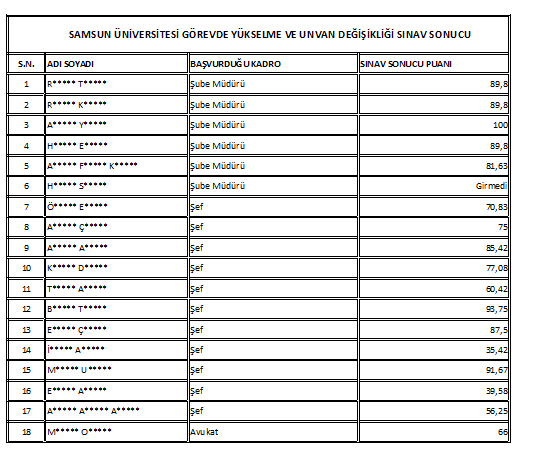 SAMSUN ÜNİVERSİTESİ GÖREVDE YÜKSELME VE UNVAN DEĞİŞİKLİĞİ SINAV SONUCU

| S.N. | ADI SOYADI | BAŞVURDUĞU KADRO | SINAV SONUCU PUANI |
|---|---|---|---|
| 1 | R***** T***** | Şube Müdürü | 89,8 |
| 2 | R***** K***** | Şube Müdürü | 89,8 |
| 3 | A***** Y***** | Şube Müdürü | 100 |
| 4 | H***** E***** | Şube Müdürü | 89,8 |
| 5 | A***** F***** K***** | Şube Müdürü | 81,63 |
| 6 | H***** S***** | Şube Müdürü | Girmedi |
| 7 | Ö***** E***** | Şef | 70,83 |
| 8 | A***** Ç***** | Şef | 75 |
| 9 | A***** A***** | Şef | 85,42 |
| 10 | K***** D***** | Şef | 77,08 |
| 11 | T***** A***** | Şef | 60,42 |
| 12 | B***** T***** | Şef | 93,75 |
| 13 | E***** Ç***** | Şef | 87,5 |
| 14 | İ***** A***** | Şef | 35,42 |
| 15 | M***** U***** | Şef | 91,67 |
| 16 | E***** A***** | Şef | 39,58 |
| 17 | A***** A***** A***** | Şef | 56,25 |
| 18 | M***** O***** | Avukat | 66 |